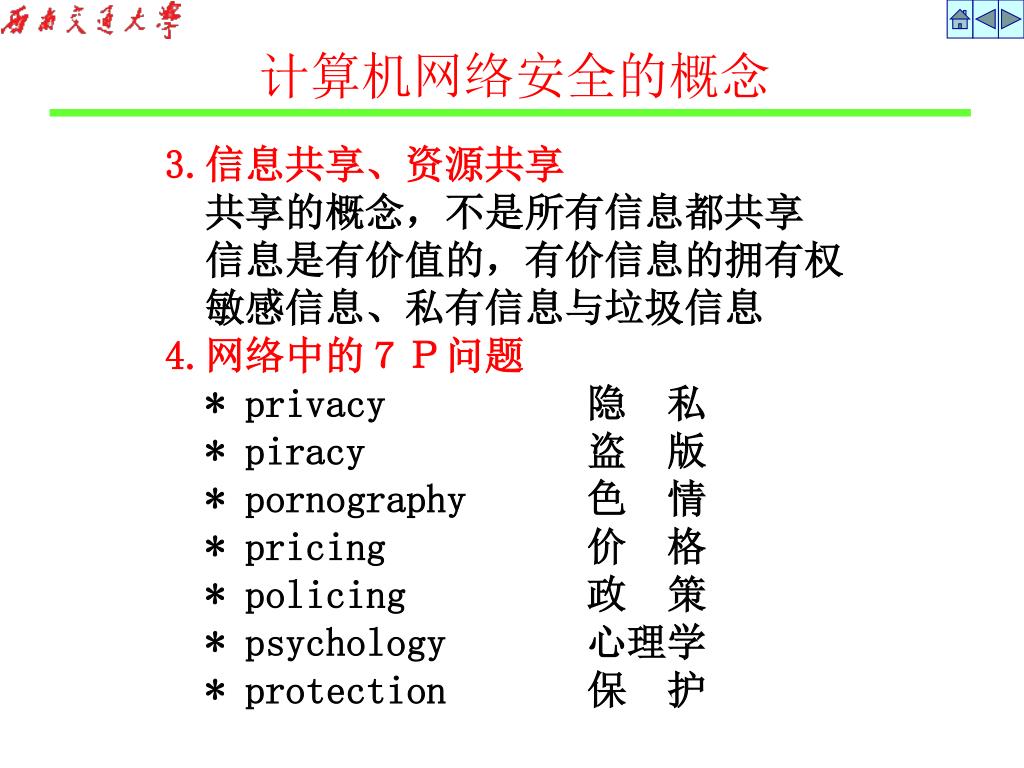 西南交通大学

计算机网络安全的概念

3.信息共享、资源共享
共享的概念，不是所有信息都共享
信息是有价值的，有价信息的拥有权
敏感信息、私有信息与垃圾信息
4.网络中的７Ｐ问题
＊ privacy　　隐　私
＊ piracy　　盗　版
＊ pornography　　色　情
＊ pricing　　价　格
＊ policing　　政　策
＊ psychology　　心理学
＊ protection　　保　护